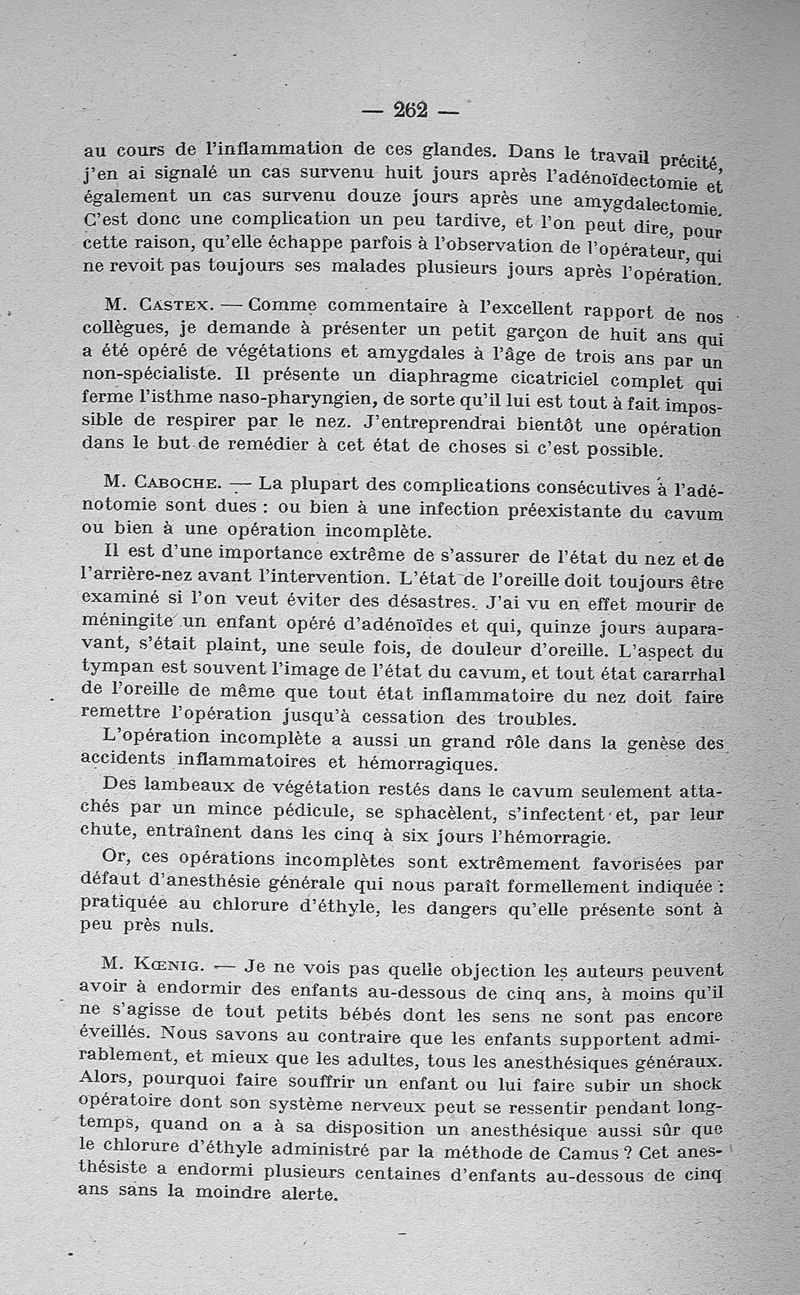 — 262 —

au cours de l'inflammation de ces glandes. Dans le travail précité, j'en ai signalé un cas survenu huit jours après l'adénoïdectomie et également un cas survenu douze jours après une amygdalectomie. C'est donc une complication un peu tardive, et l'on peut dire, pour cette raison, qu'elle échappe parfois à l'observation de l'opérateur, qui ne revoit pas toujours ses malades plusieurs jours après l'opération.

M. Castex. — Comme commentaire à l'excellent rapport de nos collègues, je demande à présenter un petit garçon de huit ans qui a été opéré de végétations et amygdales à l'âge de trois ans par un non-spécialiste. Il présente un diaphragme cicatriciel complet qui ferme l'isthme naso-pharyngien, de sorte qu'il lui est tout à fait impossible de respirer par le nez. J'entreprendrai bientôt une opération dans le but de remédier à cet état de choses si c'est possible.

M. Caboche. — La plupart des complications consécutives à l'adénotomie sont dues : ou bien à une infection préexistante du cavum ou bien à une opération incomplète.

Il est d'une importance extrême de s'assurer de l'état du nez et de l'arrière-nez avant l'intervention. L'état de l'oreille doit toujours être examiné si l'on veut éviter des désastres. J'ai vu en effet mourir de méningite un enfant opéré d'adénoïdes et qui, quinze jours auparavant, s'était plaint, une seule fois, de douleur d'oreille. L'aspect du tympan est souvent l'image de l'état du cavum, et tout état cararrhal de l'oreille de même que tout état inflammatoire du nez doit faire remettre l'opération jusqu'à cessation des troubles.

L'opération incomplète a aussi un grand rôle dans la genèse des accidents inflammatoires et hémorragiques.

Des lambeaux de végétation restés dans le cavum seulement attachés par un mince pédicule, se sphacèlent, s'infectent et, par leur chute, entraînent dans les cinq à six jours l'hémorragie.

Or, ces opérations incomplètes sont extrêmement favorisées par défaut d'anesthésie générale qui nous paraît formellement indiquée : pratiquée au chlorure d'éthyle, les dangers qu'elle présente sont à peu près nuls.

M. Kœnig. — Je ne vois pas quelle objection les auteurs peuvent avoir à endormir des enfants au-dessous de cinq ans, à moins qu'il ne s'agisse de tout petits bébés dont les sens ne sont pas encore éveillés. Nous savons au contraire que les enfants supportent admirablement, et mieux que les adultes, tous les anesthésiques généraux. Alors, pourquoi faire souffrir un enfant ou lui faire subir un shock opératoire dont son système nerveux peut se ressentir pendant longtemps, quand on a à sa disposition un anesthésique aussi sûr que le chlorure d'éthyle administré par la méthode de Camus ? Cet anesthésiste a endormi plusieurs centaines d'enfants au-dessous de cinq ans sans la moindre alerte.